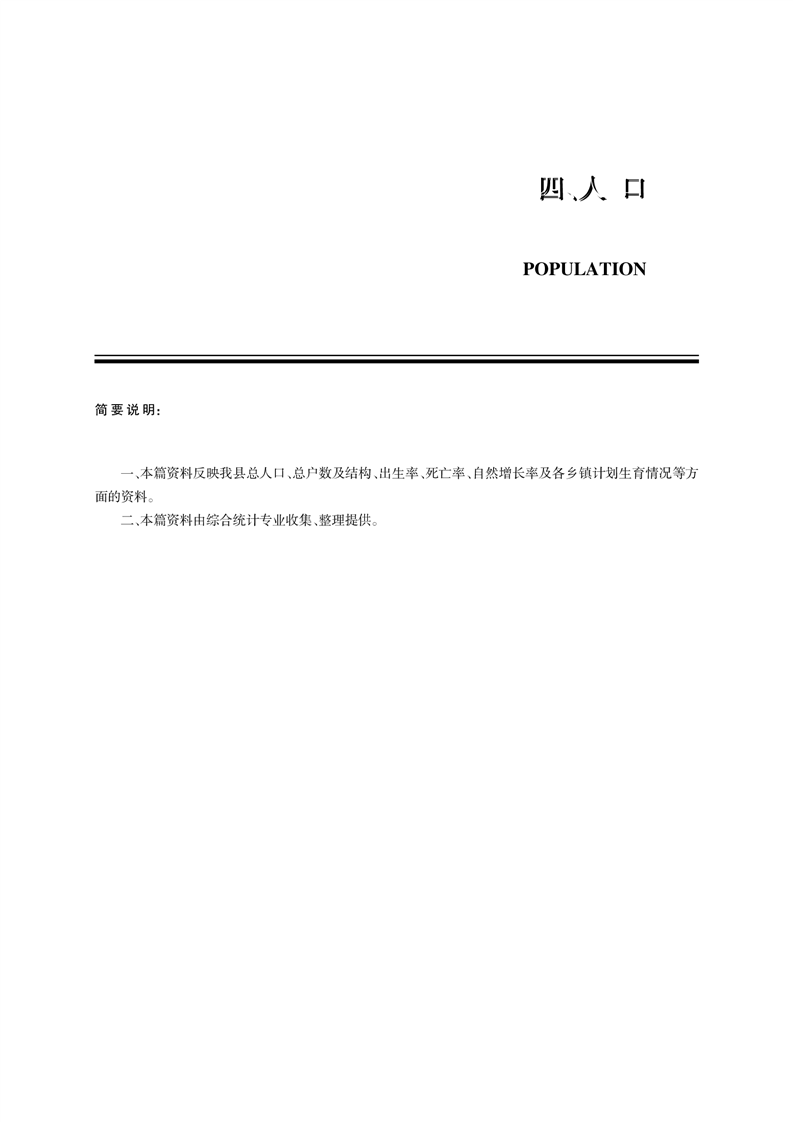 四、人 口

POPULATION

简 要 说 明：

一、本篇资料反映我县总人口、总户数及结构、出生率、死亡率、自然增长率及各乡镇计划生育情况等方面的资料。

二、本篇资料由综合统计专业收集、整理提供。